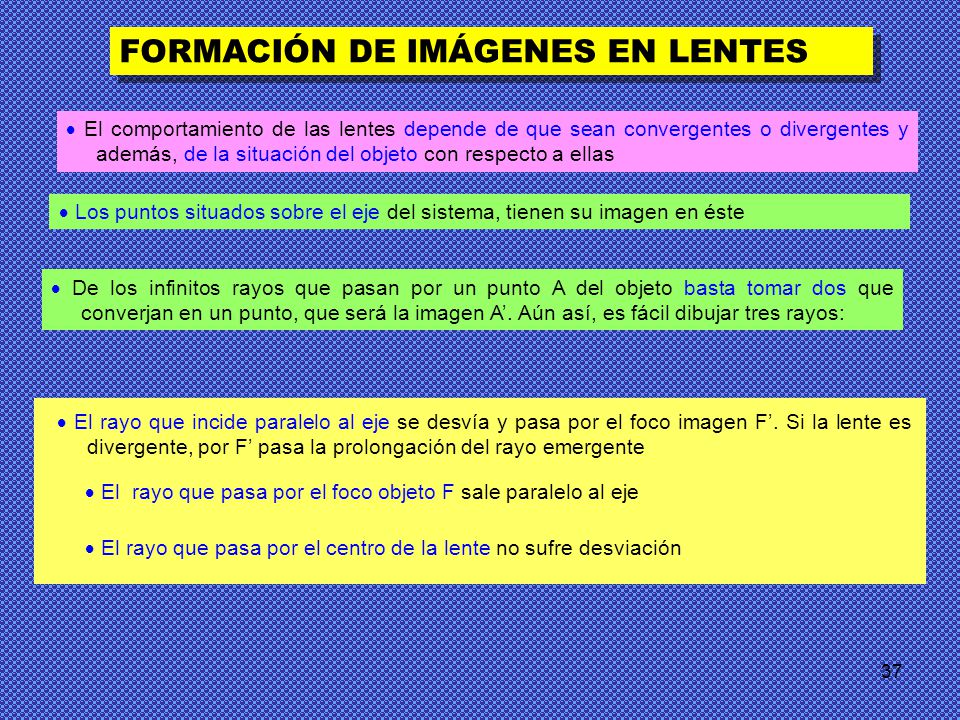 FORMACIÓN DE IMÁGENES EN LENTES

• El comportamiento de las lentes depende de que sean convergentes o divergentes y además, de la situación del objeto con respecto a ellas

• Los puntos situados sobre el eje del sistema, tienen su imagen en éste

• De los infinitos rayos que pasan por un punto A del objeto basta tomar dos que converjan en un punto, que será la imagen A’. Aún así, es fácil dibujar tres rayos:

• El rayo que incide paralelo al eje se desvía y pasa por el foco imagen F’. Si la lente es divergente, por F’ pasa la prolongación del rayo emergente

• El rayo que pasa por el foco objeto F sale paralelo al eje

• El rayo que pasa por el centro de la lente no sufre desviación

37